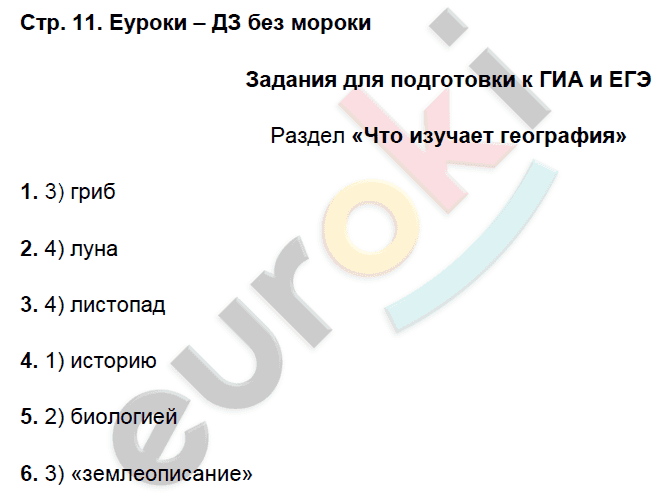 Стр. 11. Еуроки – ДЗ без мороки

Задания для подготовки к ГИА и ЕГЭ

Раздел «Что изучает география»

1. 3) гриб

2. 4) луна

3. 4) листопад

4. 1) историю

5. 2) биологией

6. 3) «землеописание»

euroki